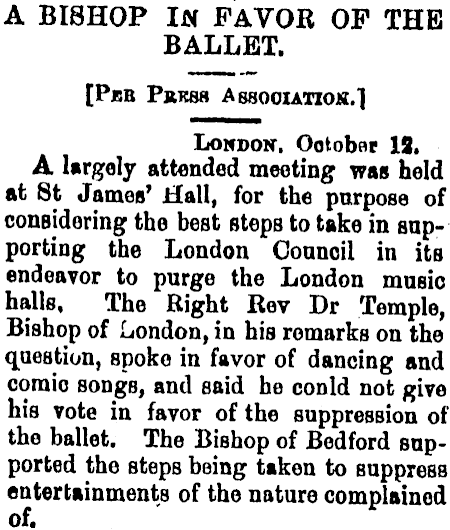 A BISHOP IN FAVOR OF THE BALLET.

[PER PRESS ASSOCIATION.]

LONDON, October 12.

A largely attended meeting was held at St James' Hall, for the purpose of considering the best steps to take in supporting the London Council in its endeavor to purge the London music halls, The Right Rev Dr Temple, Bishop of London, in his remarks on the question, spoke in favor of dancing and comic songs, and said he conld not give his vote in favor of the suppression of the ballet. The Bishop of Bedford supported the steps being taken to suppress entertainments of the nature complained of.